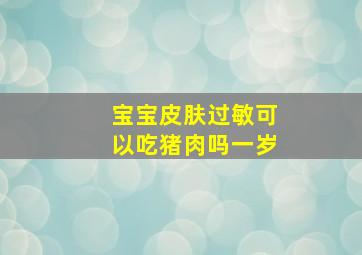 宝宝皮肤过敏可以吃猪肉吗一岁